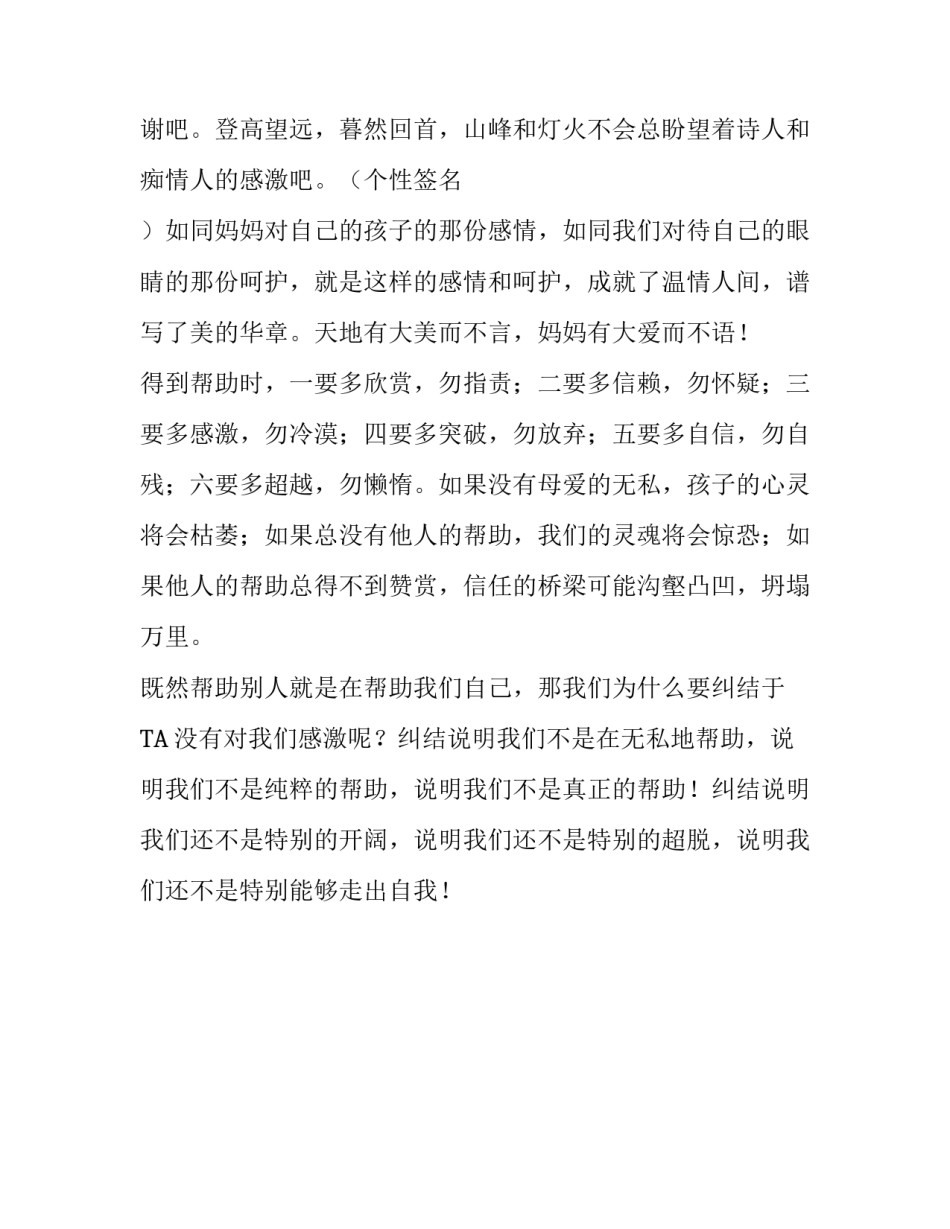 谢吧。登高望远，暮然回首，山峰和灯火不会总盼望着诗人和痴情人的感激吧。（个性签名

）如同妈妈对自己的孩子的那份感情，如同我们对待自己的眼睛的那份呵护，就是这样的感情和呵护，成就了温情人间，谱写了美的华章。天地有大美而不言，妈妈有大爱而不语！

得到帮助时，一要多欣赏，勿指责；二要多信赖，勿怀疑；三要多感激，勿冷漠；四要多突破，勿放弃；五要多自信，勿自残；六要多超越，勿懒惰。如果没有母爱的无私，孩子的心灵将会枯萎；如果总没有他人的帮助，我们的灵魂将会惊恐；如果他人的帮助总得不到赞赏，信任的桥梁可能沟壑凸凹，坍塌万里。

既然帮助别人就是在帮助我们自己，那我们为什么要纠结于TA没有对我们感激呢？纠结说明我们不是在无私地帮助，说明我们不是纯粹的帮助，说明我们不是真正的帮助！纠结说明我们还不是特别的开阔，说明我们还不是特别的超脱，说明我们还不是特别能够走出自我！